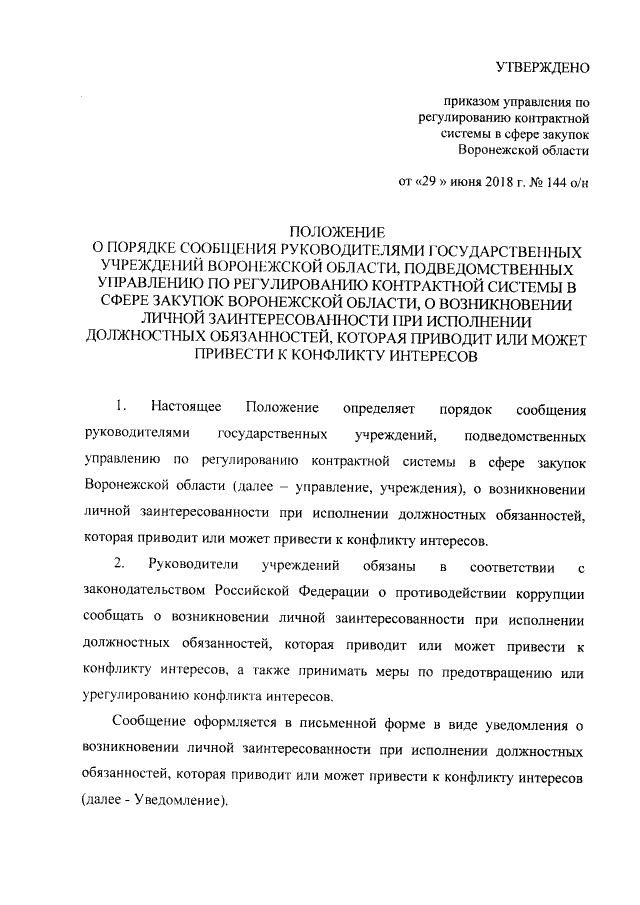 УТВЕРЖДЕНО

приказом управления по регулированию контрактной системы в сфере закупок Воронежской области

от «29 » июня 2018 г. № 144 о/н

ПОЛОЖЕНИЕ
О ПОРЯДКЕ СООБЩЕНИЯ РУКОВОДИТЕЛЯМИ ГОСУДАРСТВЕННЫХ УЧРЕЖДЕНИЙ ВОРОНЕЖСКОЙ ОБЛАСТИ, ПОДВЕДОМСТВЕННЫХ УПРАВЛЕНИЮ ПО РЕГУЛИРОВАНИЮ КОНТРАКТНОЙ СИСТЕМЫ В СФЕРЕ ЗАКУПОК ВОРОНЕЖСКОЙ ОБЛАСТИ, О ВОЗНИКНОВЕНИИ ЛИЧНОЙ ЗАИНТЕРЕСОВАННОСТИ ПРИ ИСПОЛНЕНИИ ДОЛЖНОСТНЫХ ОБЯЗАННОСТЕЙ, КОТОРАЯ ПРИВОДИТ ИЛИ МОЖЕТ ПРИВЕСТИ К КОНФЛИКТУ ИНТЕРЕСОВ

1. Настоящее Положение определяет порядок сообщения руководителями государственных учреждений, подведомственных управлению по регулированию контрактной системы в сфере закупок Воронежской области (далее – управление, учреждения), о возникновении личной заинтересованности при исполнении должностных обязанностей, которая приводит или может привести к конфликту интересов.

2. Руководители учреждений обязаны в соответствии с законодательством Российской Федерации о противодействии коррупции сообщать о возникновении личной заинтересованности при исполнении должностных обязанностей, которая приводит или может привести к конфликту интересов, а также принимать меры по предотвращению или урегулированию конфликта интересов.

Сообщение оформляется в письменной форме в виде уведомления о возникновении личной заинтересованности при исполнении должностных обязанностей, которая приводит или может привести к конфликту интересов (далее - Уведомление).